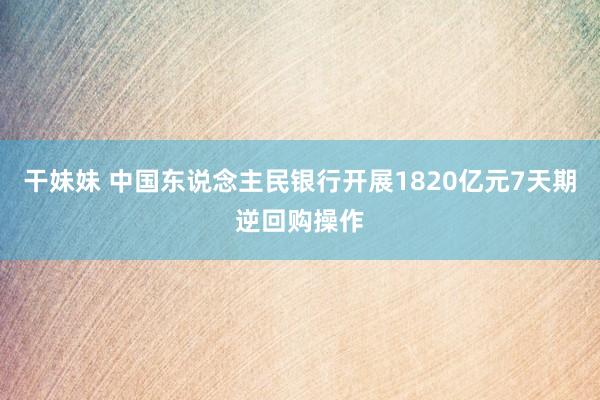 干妹妹 中国东说念主民银行开展1820亿元7天期逆回购操作